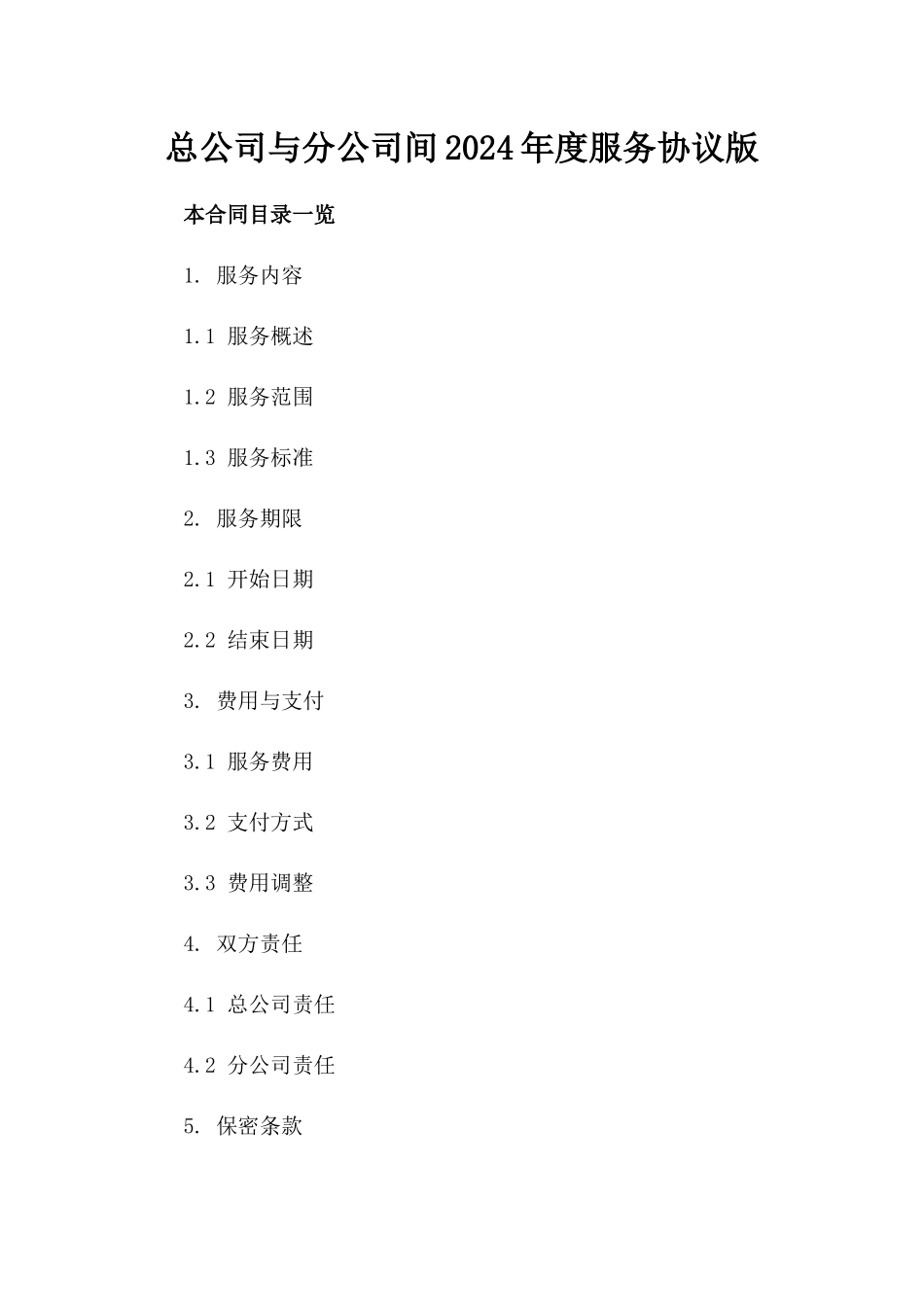 总公司与分公司间2024年度服务协议版

本合同目录一览

1. 服务内容

1.1 服务概述

1.2 服务范围

1.3 服务标准

2. 服务期限

2.1 开始日期

2.2 结束日期

3. 费用与支付

3.1 服务费用

3.2 支付方式

3.3 费用调整

4. 双方责任

4.1 总公司责任

4.2 分公司责任

5. 保密条款